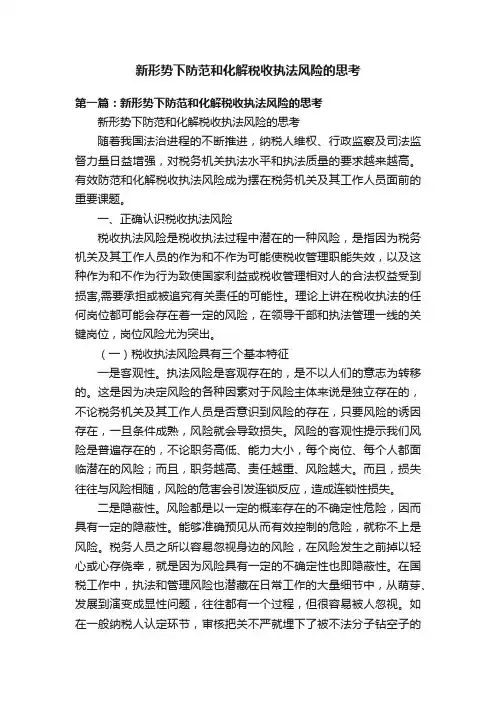 新形势下防范和化解税收执法风险的思考

第一篇：新形势下防范和化解税收执法风险的思考

新形势下防范和化解税收执法风险的思考

随着我国法治进程的不断推进，纳税人维权、行政监察及司法监督力量日益增强，对税务机关执法水平和执法质量的要求越来越高。有效防范和化解税收执法风险成为摆在税务机关及其工作人员面前的重要课题。

一、正确认识税收执法风险

税收执法风险是税收执法过程中潜在的一种风险，是指因为税务机关及其工作人员的作为和不作为可能使税收管理职能失效，以及这种作为和不作为行为致使国家利益或税收管理相对人的合法权益受到损害,需要承担或被追究有关责任的可能性。理论上讲在税收执法的任何岗位都可能会存在着一定的风险，在领导干部和执法管理一线的关键岗位，岗位风险尤为突出。

（一）税收执法风险具有三个基本特征

一是客观性。执法风险是客观存在的，是不以人们的意志为转移的。这是因为决定风险的各种因素对于风险主体来说是独立存在的，不论税务机关及其工作人员是否意识到风险的存在，只要风险的诱因存在，一旦条件成熟，风险就会导致损失。风险的客观性提示我们风险是普遍存在的，不论职务高低、能力大小，每个岗位、每个人都面临潜在的风险；而且，职务越高、责任越重、风险越大。而且，损失往往与风险相随，风险的危害会引发连锁反应，造成连锁性损失。

二是隐蔽性。风险都是以一定的概率存在的不确定性危险，因而具有一定的隐蔽性。能够准确预见从而有效控制的危险，就称不上是风险。税务人员之所以容易忽视身边的风险，在风险发生之前掉以轻心或心存侥幸，就是因为风险具有一定的不确定性也即隐蔽性。在国税工作中，执法和管理风险也潜藏在日常工作的大量细节中，从萌芽、发展到演变成显性问题，往往都有一个过程，但很容易被人忽视。如在一般纳税人认定环节，审核把关不严就埋下了被不法分子钻空子的